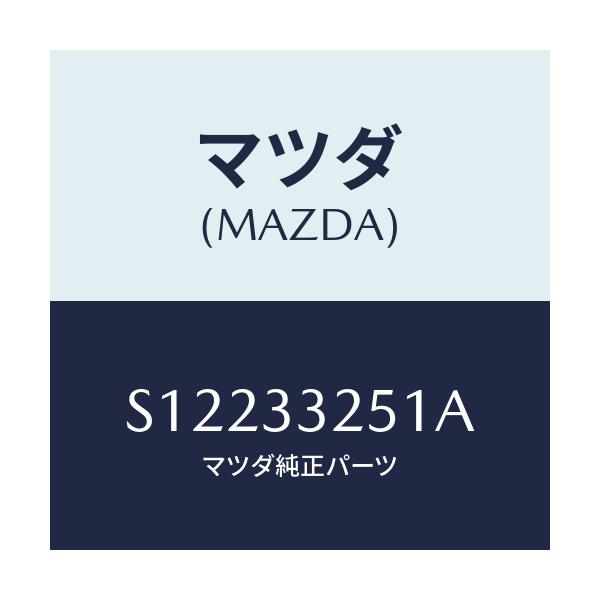 マツダ
(MAZDA)

S12233251A
マツダ純正パーツ